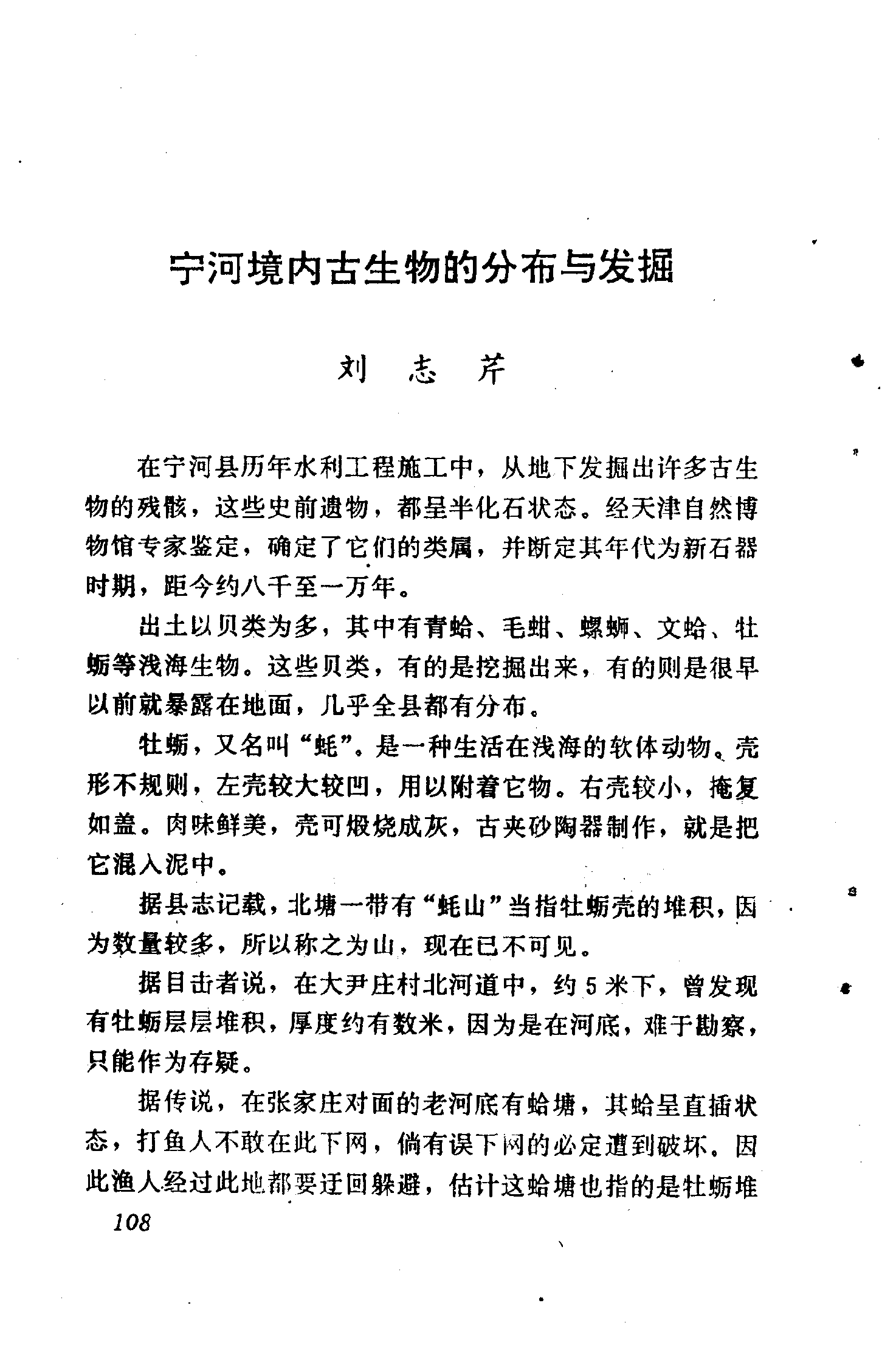 宁河境内古生物的分布与发掘

刘　志　芹

在宁河县历年水利工程施工中，从地下发掘出许多古生物的残骸，这些史前遗物，都呈半化石状态。经天津自然博物馆专家鉴定，确定了它们的类属，并断定其年代为新石器时期，距今约八千至一万年。

出土以贝类为多，其中有青蛤、毛蚶、螺蛳、文蛤、牡蛎等浅海生物。这些贝类，有的是挖掘出来，有的则是很早以前就暴露在地面，几乎全县都有分布。

牡蛎，又名叫“蚝”。是一种生活在浅海的软体动物。壳形不规则，左壳较大较凹，用以附着它物。右壳较小，掩复如盖。肉味鲜美，壳可煅烧成灰，古夹砂陶器制作，就是把它混入泥中。

据县志记载，北塘一带有“蚝山”当指牡蛎壳的堆积，因为数量较多，所以称之为山，现在已不可见。

据目击者说，在大尹庄村北河道中，约5米下，曾发现有牡蛎层层堆积，厚度约有数米，因为是在河底，难于勘察，只能作为存疑。

据传说，在张家庄对面的老河底有蛤塘，其蛤呈直插状态，打鱼人不敢在此下网，倘有误下网的必定遭到破坏。因此渔人经过此地都要迂回躲避，估计这蛤塘也指的是牡蛎堆

108